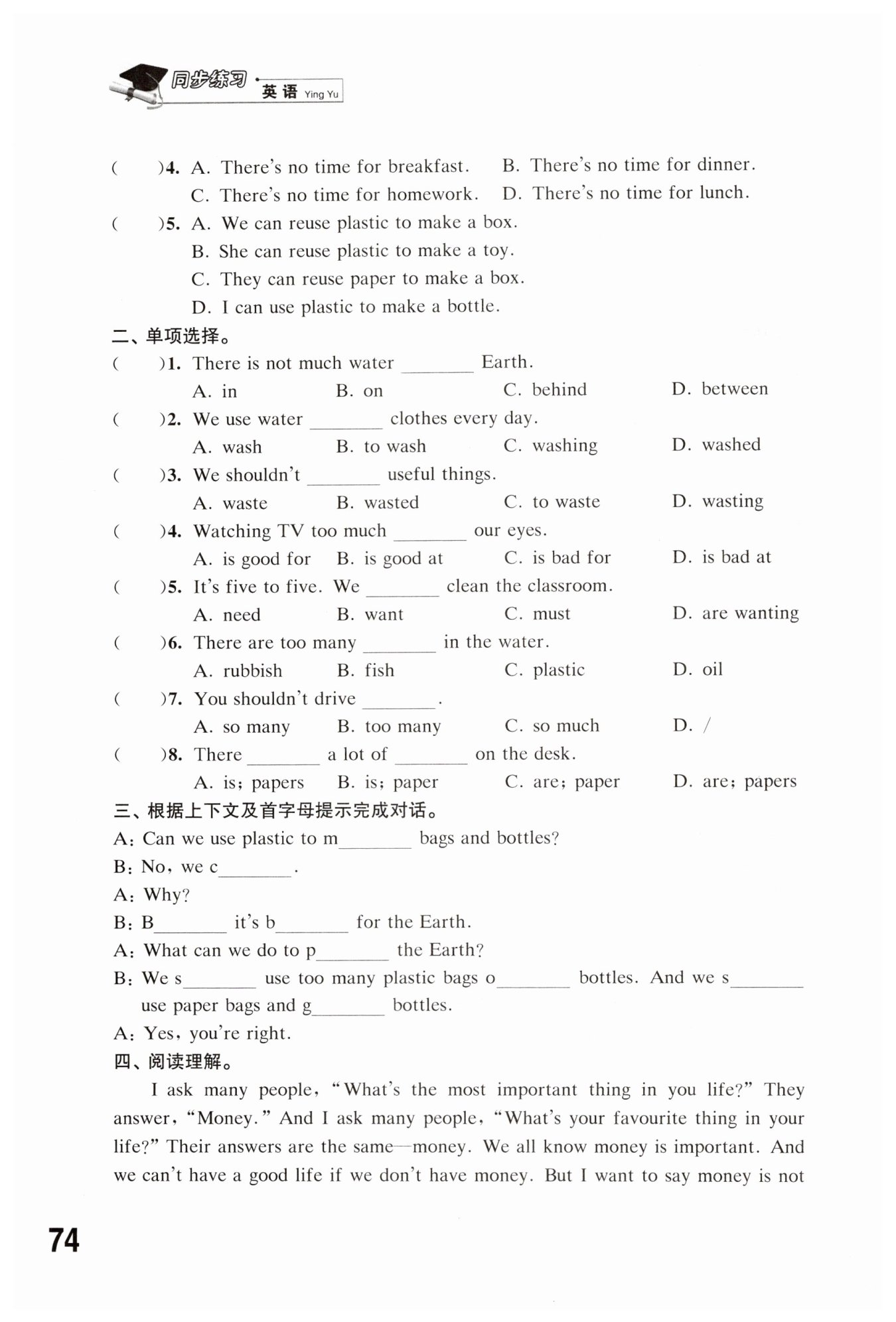 同步练习 · 英语 Ying Yu

(　　)4. A. There's no time for breakfast.　B. There's no time for dinner.
C. There's no time for homework.　D. There's no time for lunch.
(　　)5. A. We can reuse plastic to make a box.
B. She can reuse plastic to make a toy.
C. They can reuse paper to make a box.
D. I can use plastic to make a bottle.

二、单项选择。
(　　)1. There is not much water ________ Earth.
A. in　B. on　C. behind　D. between
(　　)2. We use water ________ clothes every day.
A. wash　B. to wash　C. washing　D. washed
(　　)3. We shouldn't ________ useful things.
A. waste　B. wasted　C. to waste　D. wasting
(　　)4. Watching TV too much ________ our eyes.
A. is good for　B. is good at　C. is bad for　D. is bad at
(　　)5. It's five to five. We ________ clean the classroom.
A. need　B. want　C. must　D. are wanting
(　　)6. There are too many ________ in the water.
A. rubbish　B. fish　C. plastic　D. oil
(　　)7. You shouldn't drive ________.
A. so many　B. too many　C. so much　D. /
(　　)8. There ________ a lot of ________ on the desk.
A. is; papers　B. is; paper　C. are; paper　D. are; papers

三、根据上下文及首字母提示完成对话。
A: Can we use plastic to m________ bags and bottles?
B: No, we c________.
A: Why?
B: B________ it's b________ for the Earth.
A: What can we do to p________ the Earth?
B: We s________ use too many plastic bags o________ bottles. And we s________ use paper bags and g________ bottles.
A: Yes, you're right.

四、阅读理解。
I ask many people, "What's the most important thing in you life?" They answer, "Money." And I ask many people, "What's your favourite thing in your life?" Their answers are the same—money. We all know money is important. And we can't have a good life if we don't have money. But I want to say money is not

74